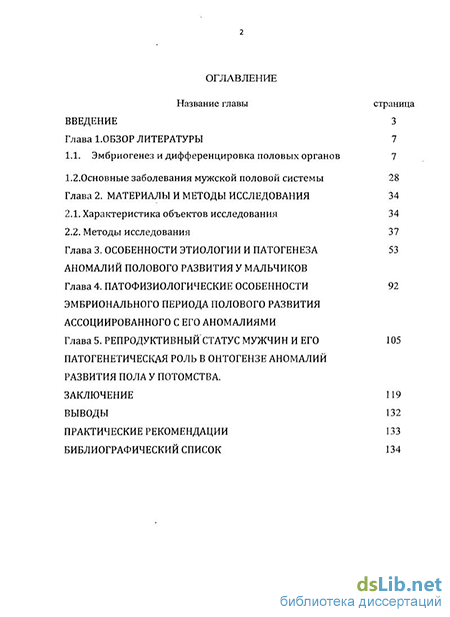 2

ОГЛАВЛЕНИЕ

| Название главы | страница |
|---|---|
| ВВЕДЕНИЕ | 3 |
| Глава 1.ОБЗОР ЛИТЕРАТУРЫ | 7 |
| 1.1. Эмбриогенез и дифференцировка половых органов | 7 |
| 1.2.Основные заболевания мужской половой системы | 28 |
| Глава 2. МАТЕРИАЛЫ И МЕТОДЫ ИССЛЕДОВАНИЯ | 34 |
| 2.1. Характеристика объектов исследования | 34 |
| 2.2. Методы исследования | 37 |
| Глава 3. ОСОБЕННОСТИ ЭТИОЛОГИИ И ПАТОГЕНЕЗА АНОМАЛИЙ ПОЛОВОГО РАЗВИТИЯ У МАЛЬЧИКОВ | 53 |
| Глава 4. ПАТОФИЗИОЛОГИЧЕСКИЕ ОСОБЕННОСТИ ЭМБРИОНАЛЬНОГО ПЕРИОДА ПОЛОВОГО РАЗВИТИЯ АССОЦИИРОВАННОГО С ЕГО АНОМАЛИЯМИ | 92 |
| Глава 5. РЕПРОДУКТИВНЫЙ СТАТУС МУЖЧИН И ЕГО ПАТОГЕНЕТИЧЕСКАЯ РОЛЬ В ОНТОГЕНЗЕ АНОМАЛИЙ РАЗВИТИЯ ПОЛА У ПОТОМСТВА. | 105 |
| ЗАКЛЮЧЕНИЕ | 119 |
| ВЫВОДЫ | 132 |
| ПРАКТИЧЕСКИЕ РЕКОМЕНДАЦИИ | 133 |
| БИБЛИОГРАФИЧЕСКИЙ СПИСОК | 134 |

dsLib.net
библиотека диссертаций